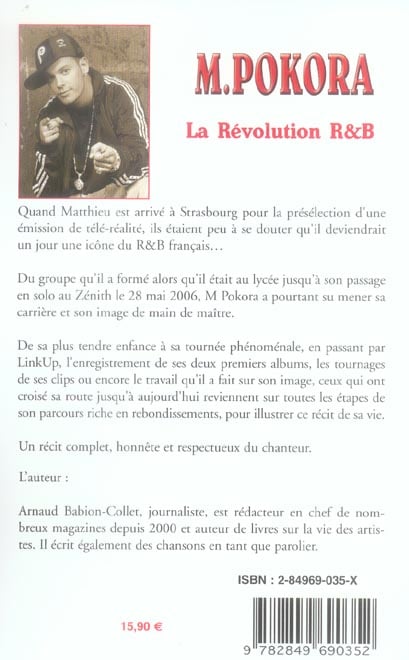 M.POKORA

La Révolution R&B

Quand Matthieu est arrivé à Strasbourg pour la présélection d'une émission de télé-réalité, ils étaient peu à se douter qu'il deviendrait un jour une icône du R&B français…

Du groupe qu'il a formé alors qu'il était au lycée jusqu'à son passage en solo au Zénith le 28 mai 2006, M Pokora a pourtant su mener sa carrière et son image de main de maître.

De sa plus tendre enfance à sa tournée phénoménale, en passant par LinkUp, l'enregistrement de ses deux premiers albums, les tournages de ses clips ou encore le travail qu'il a fait sur son image, ceux qui ont croisé sa route jusqu'à aujourd'hui reviennent sur toutes les étapes de son parcours riche en rebondissements, pour illustrer ce récit de sa vie.

Un récit complet, honnête et respectueux du chanteur.

L'auteur :

Arnaud Babion-Collet, journaliste, est rédacteur en chef de nombreux magazines depuis 2000 et auteur de livres sur la vie des artistes. Il écrit également des chansons en tant que parolier.

ISBN : 2-84969-035-X

15,90 €

9 782849 690352